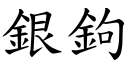 銀鉤